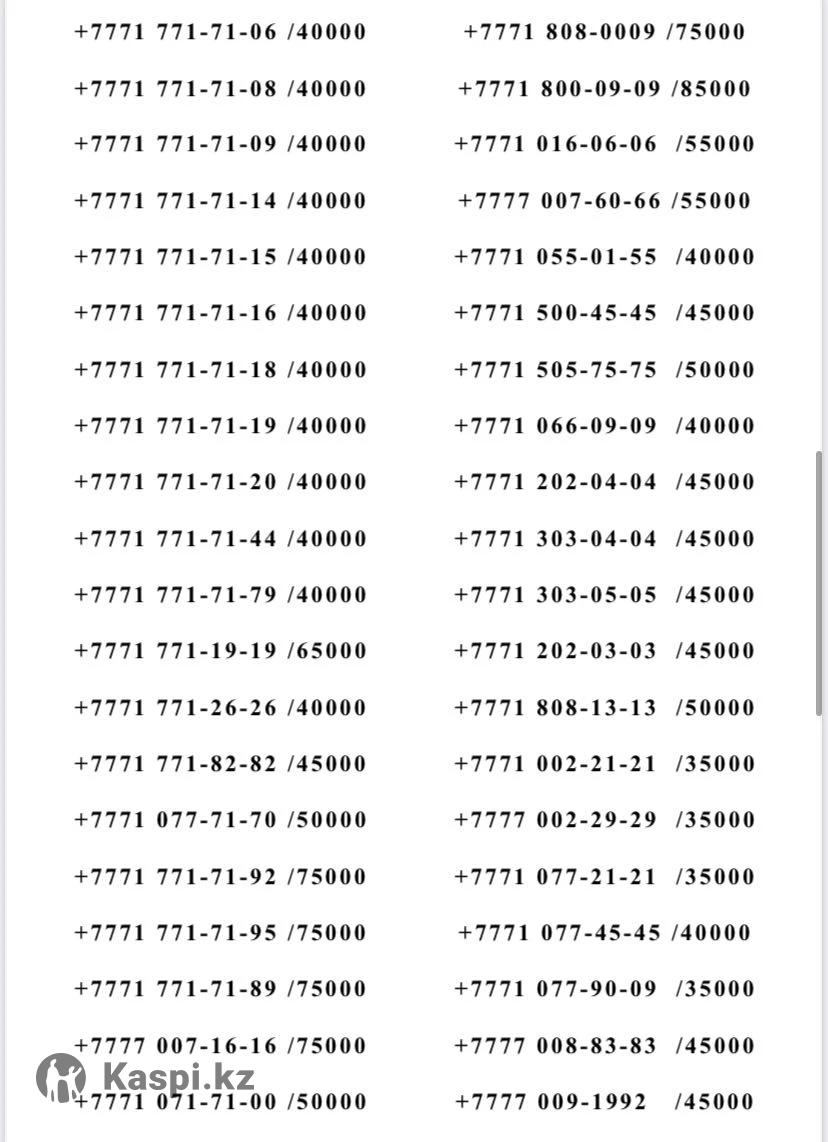 +7771 771-71-06 /40000
+7771 771-71-08 /40000
+7771 771-71-09 /40000
+7771 771-71-14 /40000
+7771 771-71-15 /40000
+7771 771-71-16 /40000
+7771 771-71-18 /40000
+7771 771-71-19 /40000
+7771 771-71-20 /40000
+7771 771-71-44 /40000
+7771 771-71-79 /40000
+7771 771-19-19 /65000
+7771 771-26-26 /40000
+7771 771-82-82 /45000
+7771 077-71-70 /50000
+7771 771-71-92 /75000
+7771 771-71-95 /75000
+7771 771-71-89 /75000
+7777 007-16-16 /75000
+7771 071-71-00 /50000

+7771 808-0009 /75000
+7771 800-09-09 /85000
+7771 016-06-06 /55000
+7777 007-60-66 /55000
+7771 055-01-55 /40000
+7771 500-45-45 /45000
+7771 505-75-75 /50000
+7771 066-09-09 /40000
+7771 202-04-04 /45000
+7771 303-04-04 /45000
+7771 303-05-05 /45000
+7771 202-03-03 /45000
+7771 808-13-13 /50000
+7771 002-21-21 /35000
+7777 002-29-29 /35000
+7771 077-21-21 /35000
+7771 077-45-45 /40000
+7771 077-90-09 /35000
+7777 008-83-83 /45000
+7777 009-1992 /45000

Kaspi.kz